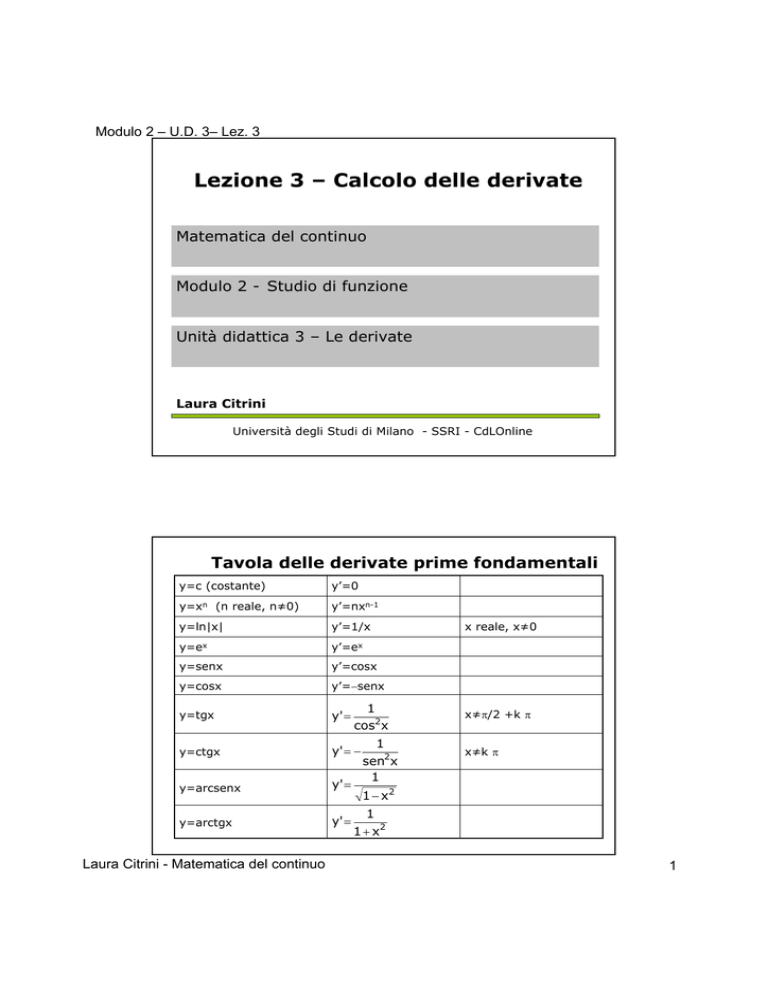 Modulo 2 – U.D. 3– Lez. 3

Lezione 3 – Calcolo delle derivate

Matematica del continuo

Modulo 2 - Studio di funzione

Unità didattica 3 – Le derivate

Laura Citrini

Università degli Studi di Milano - SSRI - CdLOnline

Tavola delle derivate prime fondamentali

| | | |
|---|---|---|
| y=c (costante) | y'=0 | |
| y=$x^n$ (n reale, n≠0) | y'=$nx^{n-1}$ | |
| y=ln\|x\| | y'=1/x | x reale, x≠0 |
| y=$e^x$ | y'=$e^x$ | |
| y=senx | y'=cosx | |
| y=cosx | y'=−senx | |
| y=tgx | $y'=\frac{1}{\cos^2 x}$ | x≠π/2 +k π |
| y=ctgx | $y'=-\frac{1}{sen^2 x}$ | x≠k π |
| y=arcsenx | $y'=\frac{1}{\sqrt{1-x^2}}$ | |
| y=arctgx | $y'=\frac{1}{1+x^2}$ | |

Laura Citrini - Matematica del continuo

1